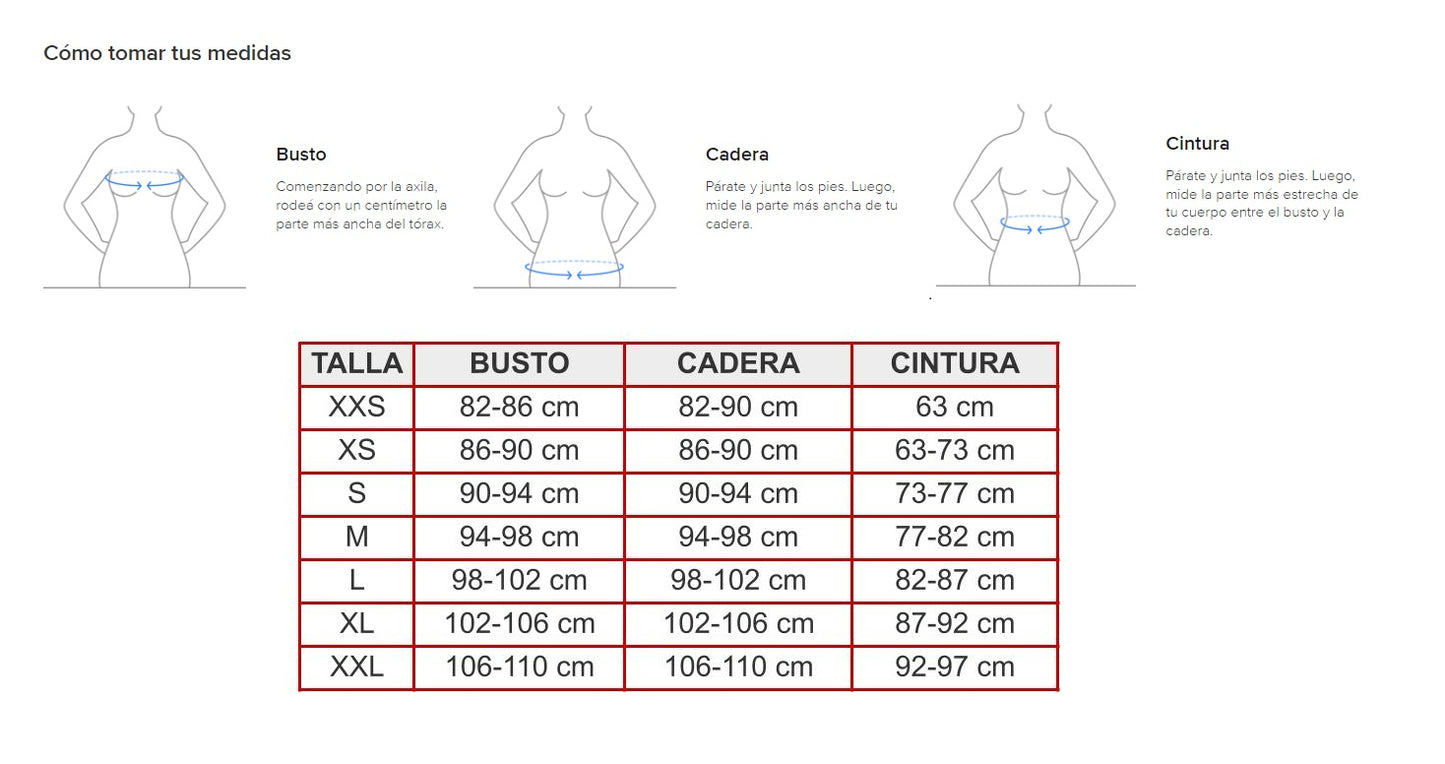 Cómo tomar tus medidas

Busto

Comenzando por la axila, rodeá con un centímetro la parte más ancha del tórax.

Cadera

Párate y junta los pies. Luego, mide la parte más ancha de tu cadera.

Cintura

Párate y junta los pies. Luego, mide la parte más estrecha de tu cuerpo entre el busto y la cadera.

| TALLA | BUSTO | CADERA | CINTURA |
|---|---|---|---|
| XXS | 82-86 cm | 82-90 cm | 63 cm |
| XS | 86-90 cm | 86-90 cm | 63-73 cm |
| S | 90-94 cm | 90-94 cm | 73-77 cm |
| M | 94-98 cm | 94-98 cm | 77-82 cm |
| L | 98-102 cm | 98-102 cm | 82-87 cm |
| XL | 102-106 cm | 102-106 cm | 87-92 cm |
| XXL | 106-110 cm | 106-110 cm | 92-97 cm |